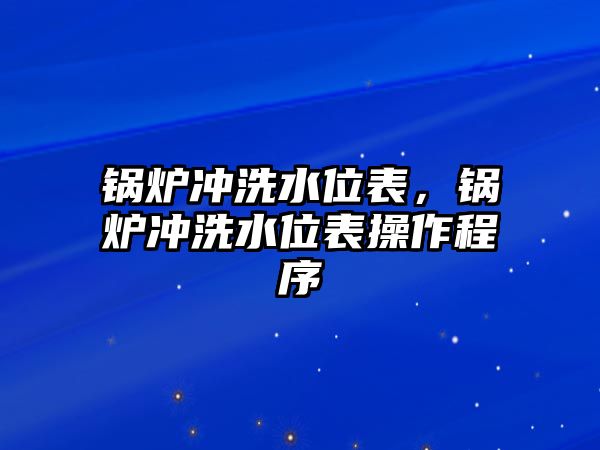 锅炉冲洗水位表，锅炉冲洗水位表操作程序